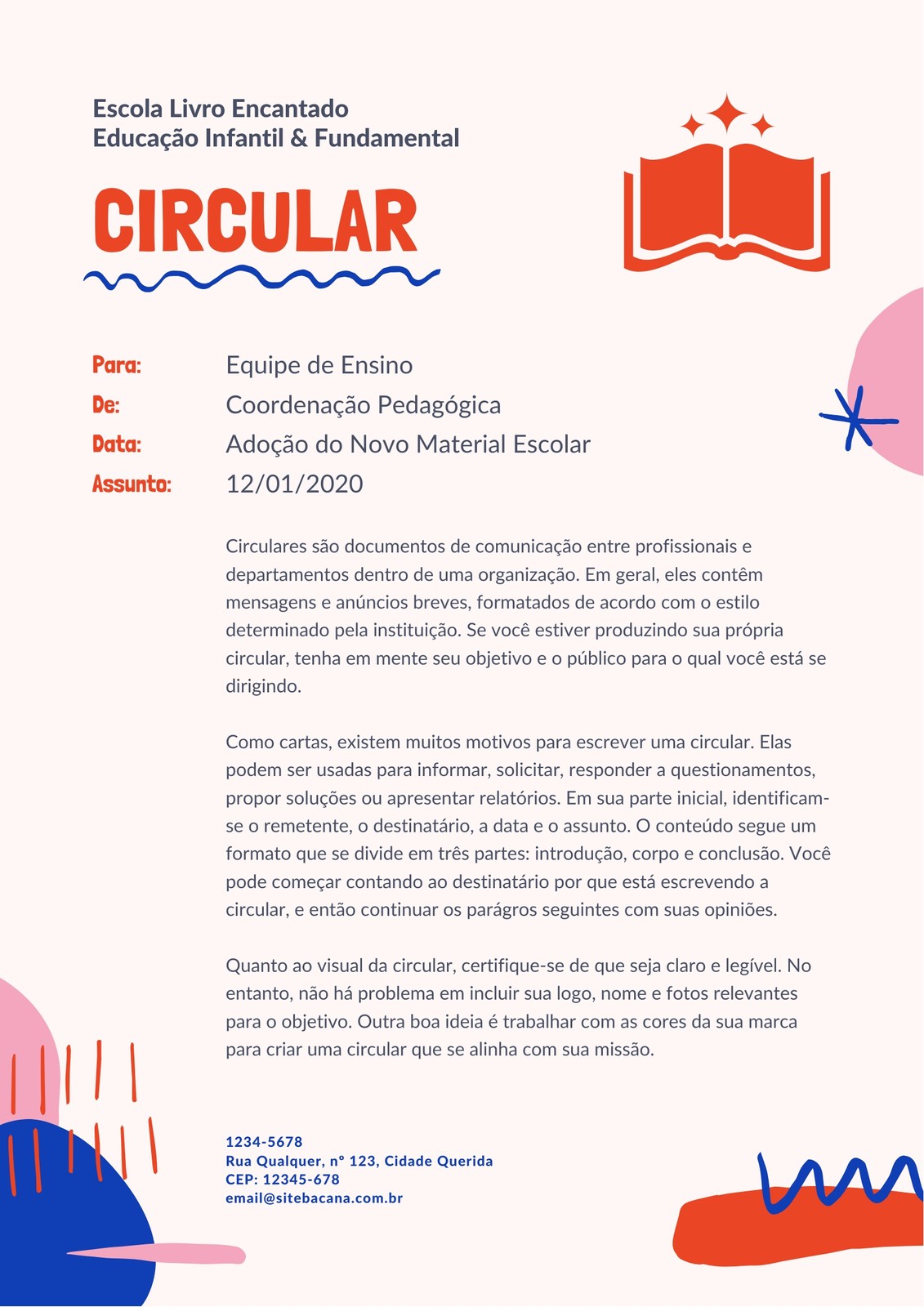 Escola Livro Encantado
Educação Infantil & Fundamental

CIRCULAR

Para: Equipe de Ensino
De: Coordenação Pedagógica
Data: Adoção do Novo Material Escolar
Assunto: 12/01/2020

Circulares são documentos de comunicação entre profissionais e departamentos dentro de uma organização. Em geral, eles contêm mensagens e anúncios breves, formatados de acordo com o estilo determinado pela instituição. Se você estiver produzindo sua própria circular, tenha em mente seu objetivo e o público para o qual você está se dirigindo.

Como cartas, existem muitos motivos para escrever uma circular. Elas podem ser usadas para informar, solicitar, responder a questionamentos, propor soluções ou apresentar relatórios. Em sua parte inicial, identificam-se o remetente, o destinatário, a data e o assunto. O conteúdo segue um formato que se divide em três partes: introdução, corpo e conclusão. Você pode começar contando ao destinatário por que está escrevendo a circular, e então continuar os parágros seguintes com suas opiniões.

Quanto ao visual da circular, certifique-se de que seja claro e legível. No entanto, não há problema em incluir sua logo, nome e fotos relevantes para o objetivo. Outra boa ideia é trabalhar com as cores da sua marca para criar uma circular que se alinha com sua missão.

1234-5678
Rua Qualquer, nº 123, Cidade Querida
CEP: 12345-678
email@sitebacana.com.br